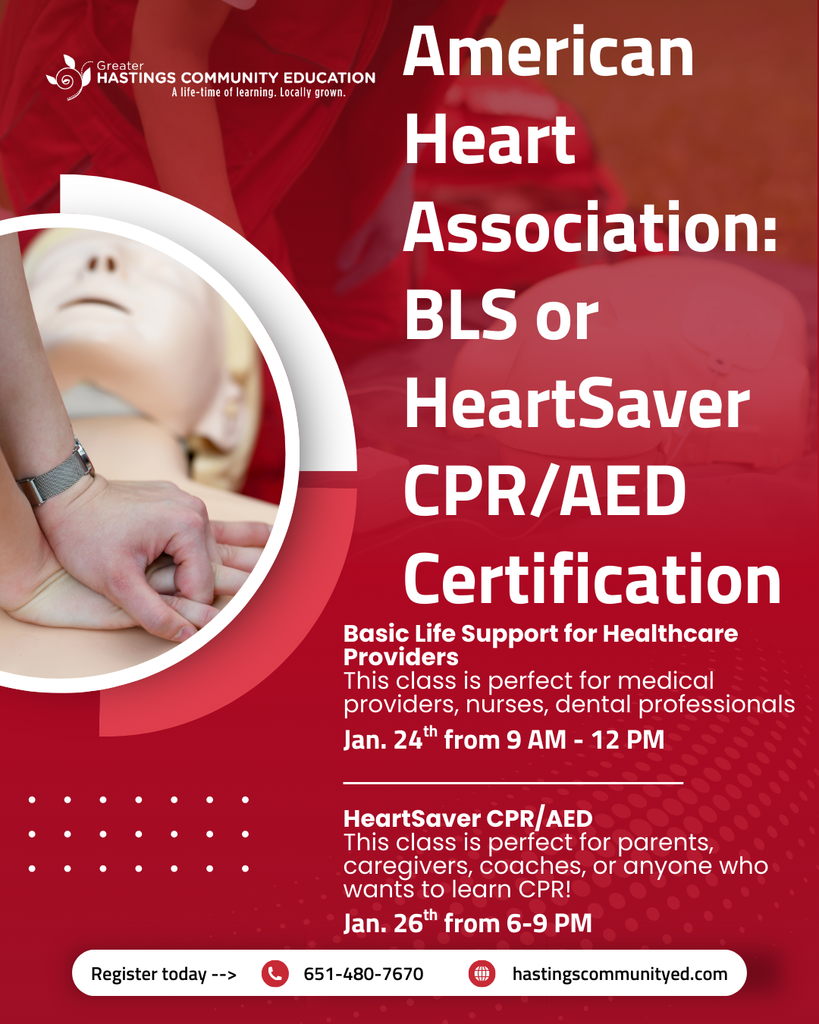 Greater
HASTINGS COMMUNITY EDUCATION
A life-time of learning. Locally grown.

American Heart Association: BLS or HeartSaver CPR/AED Certification

Basic Life Support for Healthcare Providers
This class is perfect for medical providers, nurses, dental professionals
Jan. 24$^{th}$ from 9 AM - 12 PM

HeartSaver CPR/AED
This class is perfect for parents, caregivers, coaches, or anyone who wants to learn CPR!
Jan. 26$^{th}$ from 6-9 PM

Register today --> 651-480-7670 hastingscommunityed.com